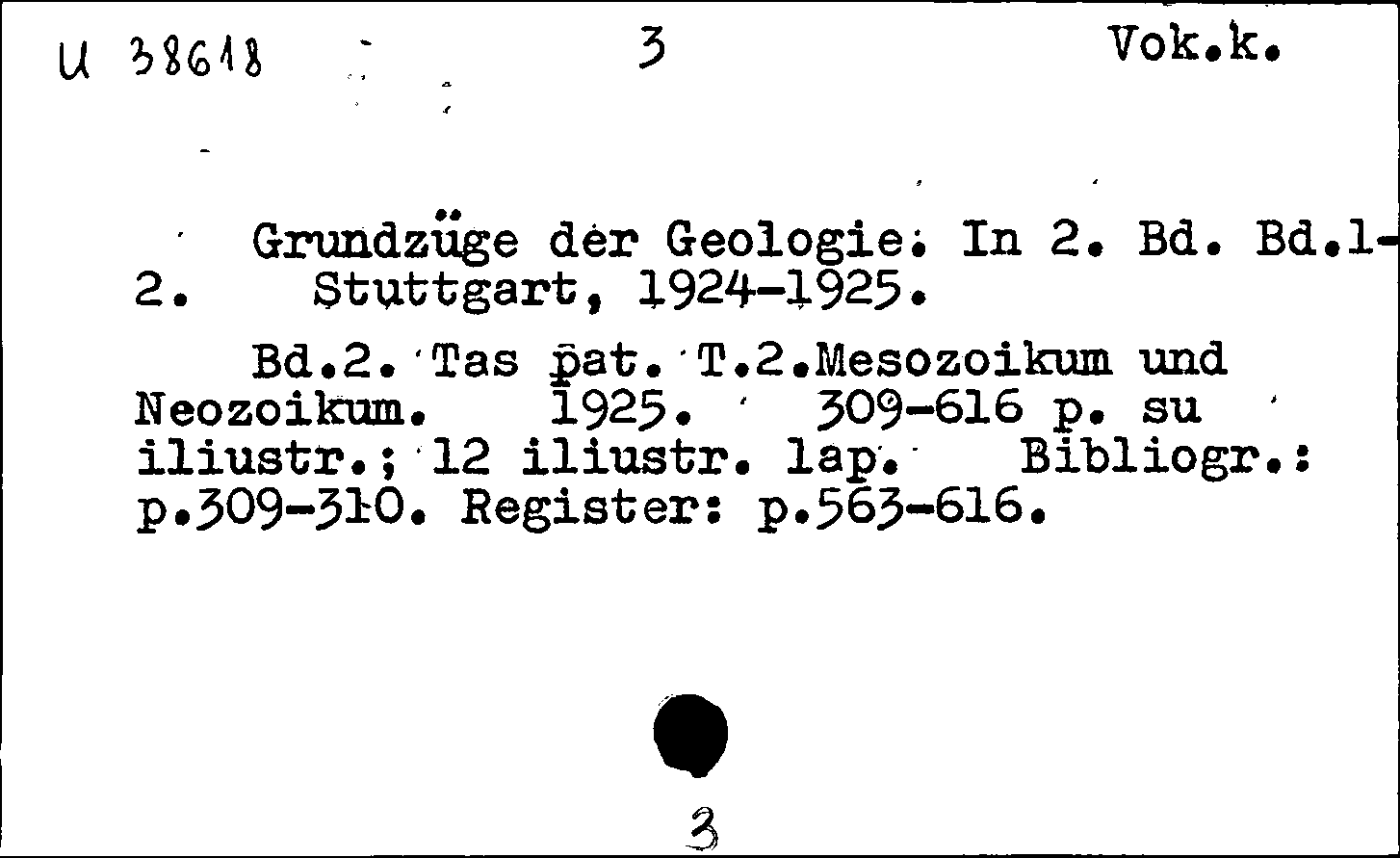 U 38618 3 Vok.k.

Grundzüge der Geologie. In 2. Bd. Bd.1-2. Stuttgart, 1924-1925.

Bd.2. Tas pat. T.2.Mesozoikum und Neozoikum. 1925. 309-616 p. su iliustr.; 12 iliustr. lap. Bibliogr.: p.309-310. Register: p.563-616.

3